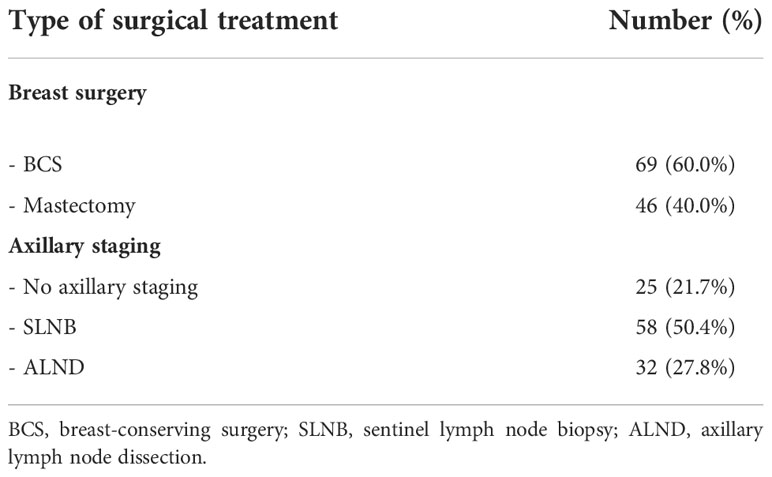 | Type of surgical treatment | Number (%) |
|---|---|
| **Breast surgery** | |
| - BCS | 69 (60.0%) |
| - Mastectomy | 46 (40.0%) |
| **Axillary staging** | |
| - No axillary staging | 25 (21.7%) |
| - SLNB | 58 (50.4%) |
| - ALND | 32 (27.8%) |

BCS, breast-conserving surgery; SLNB, sentinel lymph node biopsy; ALND, axillary lymph node dissection.